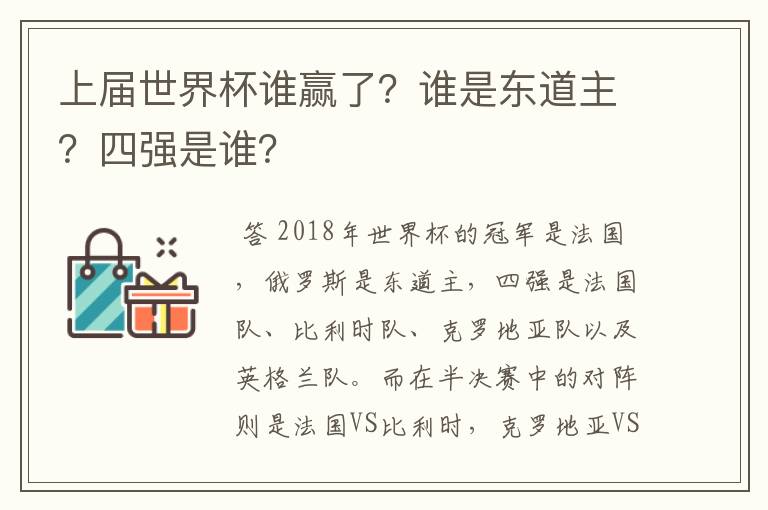 上届世界杯谁赢了？谁是东道主？四强是谁?

答 2018年世界杯的冠军是法国，俄罗斯是东道主，四强是法国队、比利时队、克罗地亚队以及英格兰队。而在半决赛中的对阵则是法国VS比利时，克罗地亚VS